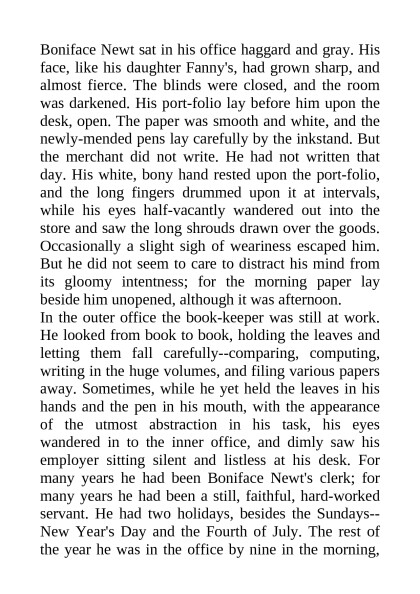 Boniface Newt sat in his office haggard and gray. His face, like his daughter Fanny's, had grown sharp, and almost fierce. The blinds were closed, and the room was darkened. His port-folio lay before him upon the desk, open. The paper was smooth and white, and the newly-mended pens lay carefully by the inkstand. But the merchant did not write. He had not written that day. His white, bony hand rested upon the port-folio, and the long fingers drummed upon it at intervals, while his eyes half-vacantly wandered out into the store and saw the long shrouds drawn over the goods. Occasionally a slight sigh of weariness escaped him. But he did not seem to care to distract his mind from its gloomy intentness; for the morning paper lay beside him unopened, although it was afternoon.
In the outer office the book-keeper was still at work. He looked from book to book, holding the leaves and letting them fall carefully--comparing, computing, writing in the huge volumes, and filing various papers away. Sometimes, while he yet held the leaves in his hands and the pen in his mouth, with the appearance of the utmost abstraction in his task, his eyes wandered in to the inner office, and dimly saw his employer sitting silent and listless at his desk. For many years he had been Boniface Newt's clerk; for many years he had been a still, faithful, hard-worked servant. He had two holidays, besides the Sundays--New Year's Day and the Fourth of July. The rest of the year he was in the office by nine in the morning,